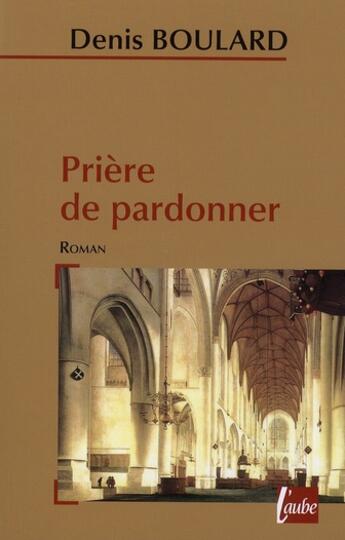 Denis BOULARD

Prière de pardonner

ROMAN

l'aube